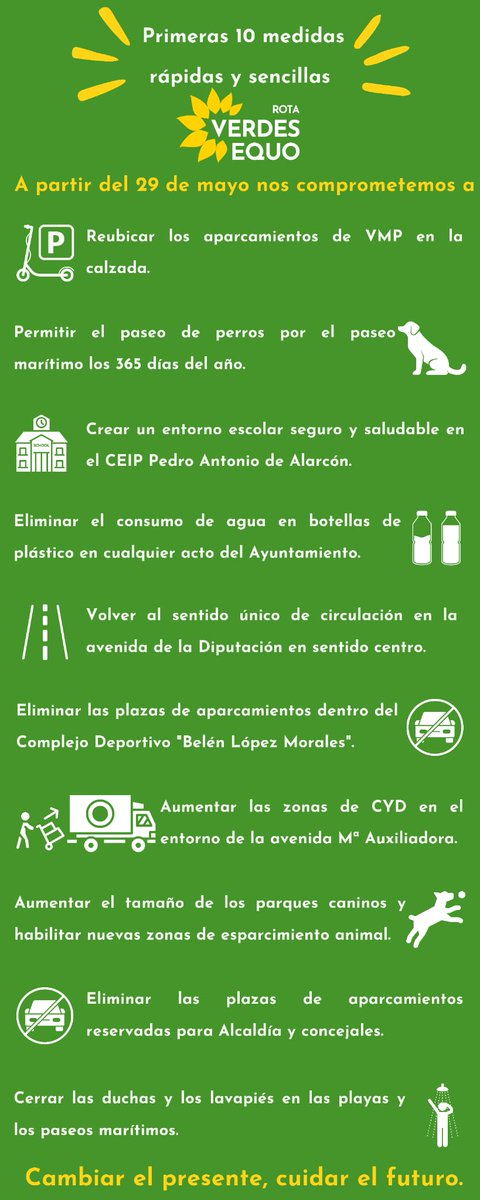 Primeras 10 medidas rápidas y sencillas

ROTA
VERDES
EQUO

A partir del 29 de mayo nos comprometemos a

P

Reubicar los aparcamientos de VMP en la calzada.

Permitir el paseo de perros por el paseo marítimo los 365 días del año.

SCHOOL

Crear un entorno escolar seguro y saludable en el CEIP Pedro Antonio de Alarcón.

Eliminar el consumo de agua en botellas de plástico en cualquier acto del Ayuntamiento.

Volver al sentido único de circulación en la avenida de la Diputación en sentido centro.

Eliminar las plazas de aparcamientos dentro del Complejo Deportivo "Belén López Morales".

Aumentar las zonas de CYD en el entorno de la avenida Mª Auxiliadora.

Aumentar el tamaño de los parques caninos y habilitar nuevas zonas de esparcimiento animal.

Eliminar las plazas de aparcamientos reservadas para Alcaldía y concejales.

Cerrar las duchas y los lavapiés en las playas y los paseos marítimos.

Cambiar el presente, cuidar el futuro.